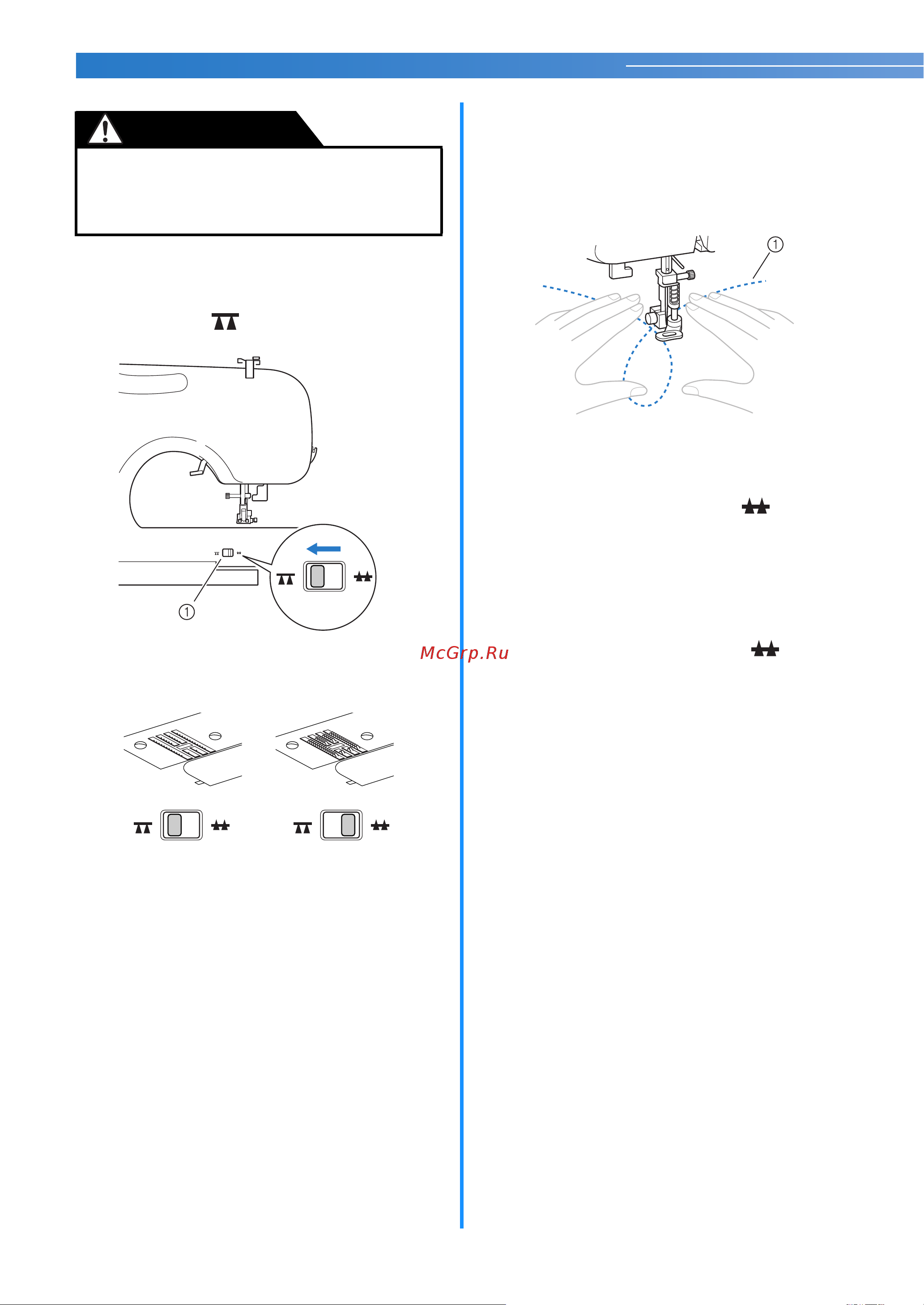 ①

①

McGrp.Ru